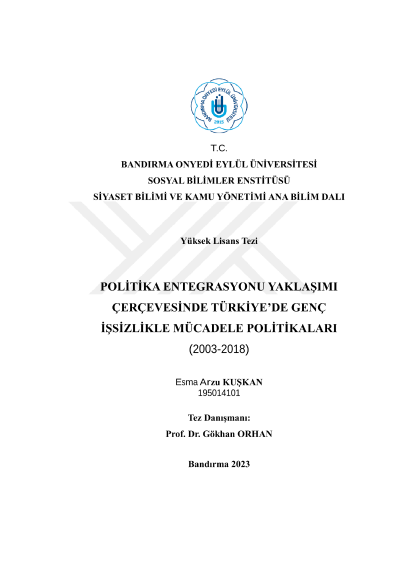 BANDIRMA ONYEDİ EYLÜL ÜNİVERSİTESİ
2015

T.C.
BANDIRMA ONYEDİ EYLÜL ÜNİVERSİTESİ
SOSYAL BİLİMLER ENSTİTÜSÜ
SİYASET BİLİMİ VE KAMU YÖNETİMİ ANA BİLİM DALI

Yüksek Lisans Tezi

POLİTİKA ENTEGRASYONU YAKLAŞIMI ÇERÇEVESİNDE TÜRKİYE'DE GENÇ İŞSİZLİKLE MÜCADELE POLİTİKALARI
(2003-2018)

Esma Arzu KUŞKAN
195014101

Tez Danışmanı:
Prof. Dr. Gökhan ORHAN

Bandırma 2023